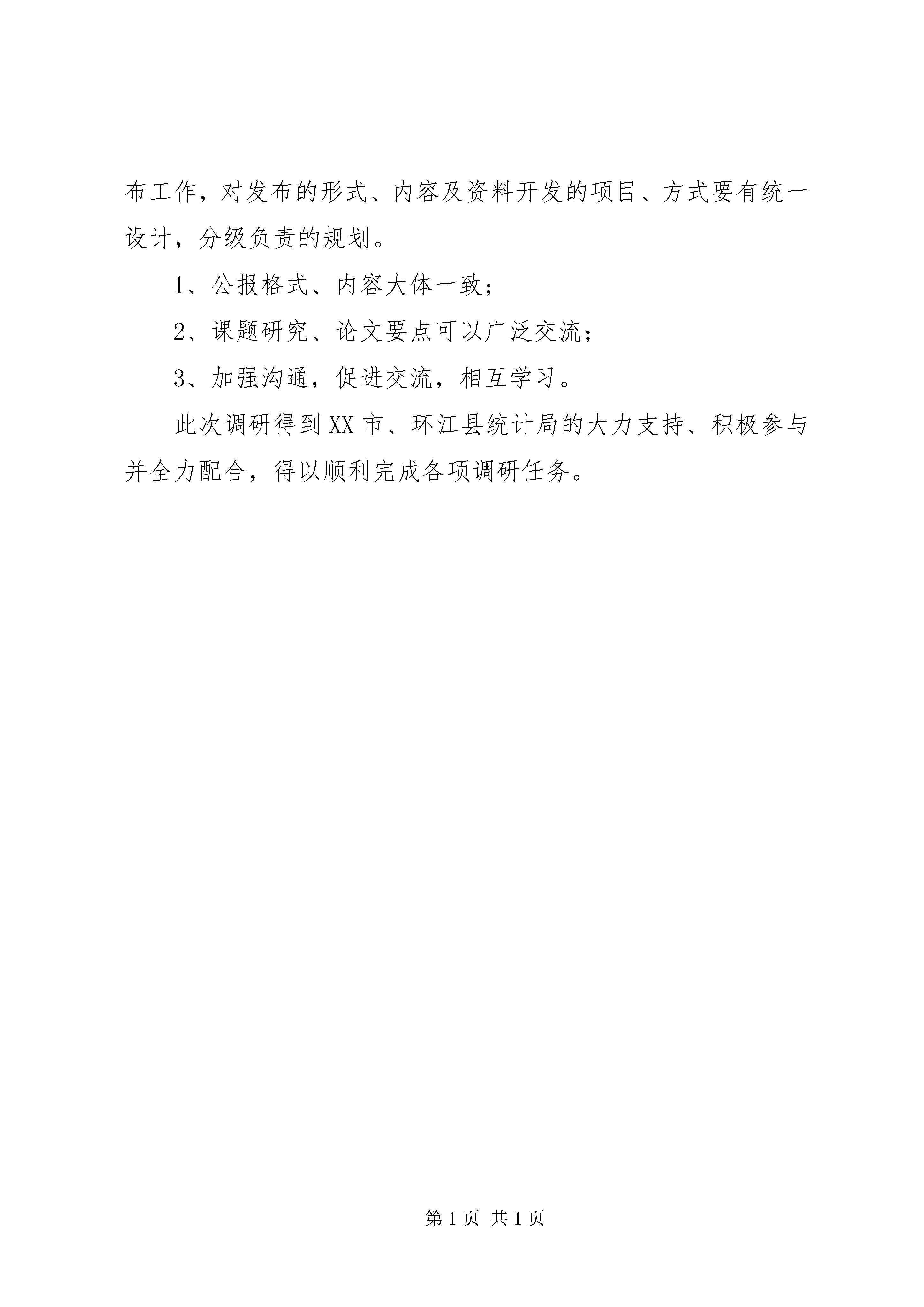 布工作，对发布的形式、内容及资料开发的项目、方式要有统一设计，分级负责的规划。

1、公报格式、内容大体一致；

2、课题研究、论文要点可以广泛交流；

3、加强沟通，促进交流，相互学习。

此次调研得到XX市、环江县统计局的大力支持、积极参与并全力配合，得以顺利完成各项调研任务。

第1页 共1页